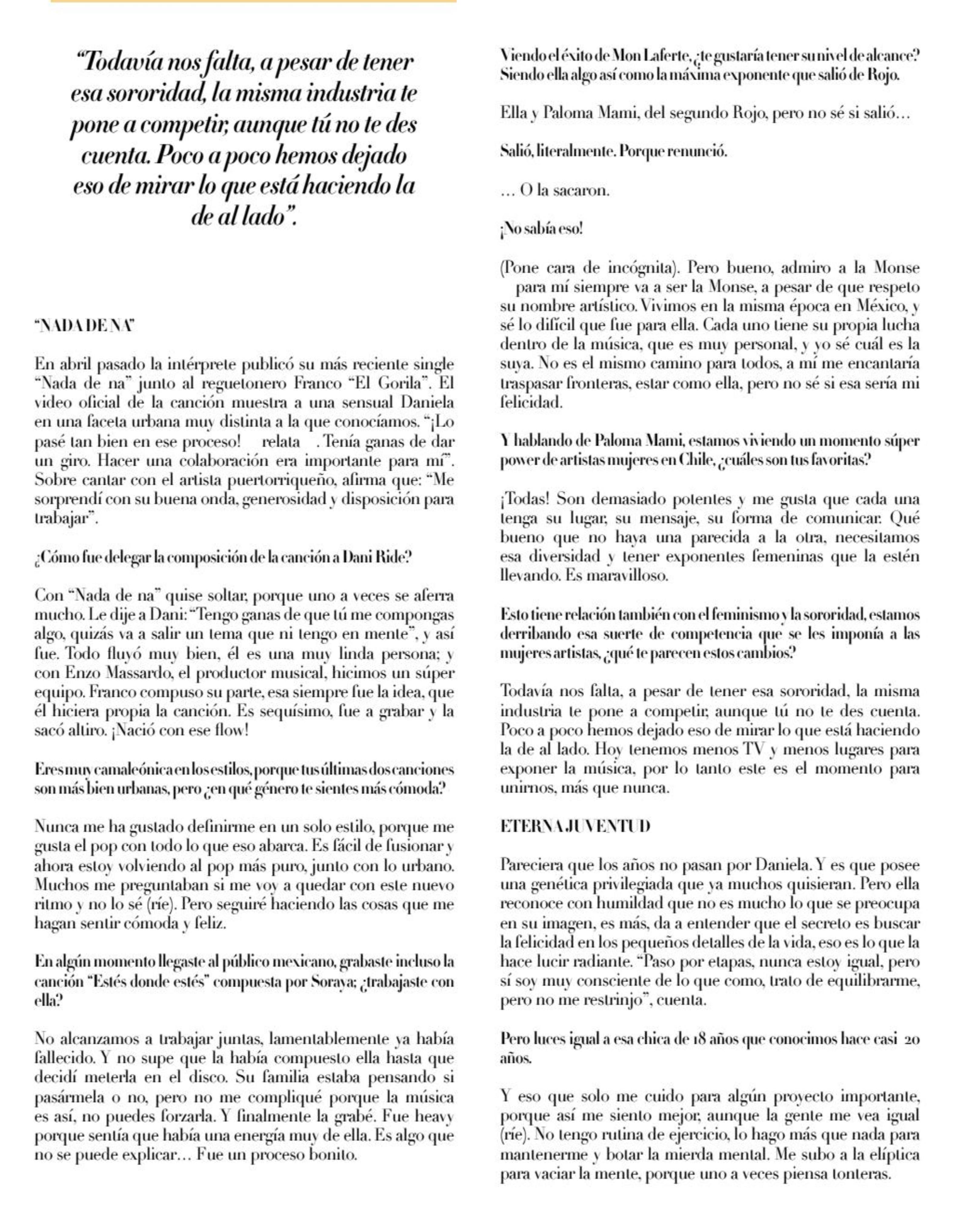 "Todavía nos falta, a pesar de tener esa sororidad, la misma industria te pone a competir, aunque tú no te des cuenta. Poco a poco hemos dejado eso de mirar lo que está haciendo la de al lado".

"NADA DE NA"

En abril pasado la intérprete publicó su más reciente single "Nada de na" junto al reguetonero Franco "El Gorila". El video oficial de la canción muestra a una sensual Daniela en una faceta urbana muy distinta a la que conocíamos. "¡Lo pasé tan bien en ese proceso! relata . Tenía ganas de dar un giro. Hacer una colaboración era importante para mí". Sobre cantar con el artista puertorriqueño, afirma que: "Me sorprendí con su buena onda, generosidad y disposición para trabajar".

¿Cómo fue delegar la composición de la canción a Dani Ride?

Con "Nada de na" quise soltar, porque uno a veces se aferra mucho. Le dije a Dani: "Tengo ganas de que tú me compongas algo, quizás va a salir un tema que ni tengo en mente", y así fue. Todo fluyó muy bien, él es una muy linda persona; y con Enzo Massardo, el productor musical, hicimos un súper equipo. Franco compuso su parte, esa siempre fue la idea, que él hiciera propia la canción. Es sequísimo, fue a grabar y la sacó altiro. ¡Nació con ese flow!

Eres muy camaleónica en los estilos, porque tus últimas dos canciones son más bien urbanas, pero ¿en qué género te sientes más cómoda?

Nunca me ha gustado definirme en un solo estilo, porque me gusta el pop con todo lo que eso abarca. Es fácil de fusionar y ahora estoy volviendo al pop más puro, junto con lo urbano. Muchos me preguntaban si me voy a quedar con este nuevo ritmo y no lo sé (ríe). Pero seguiré haciendo las cosas que me hagan sentir cómoda y feliz.

En algún momento llegaste al público mexicano, grabaste incluso la canción "Estés donde estés" compuesta por Soraya; ¿trabajaste con ella?

No alcanzamos a trabajar juntas, lamentablemente ya había fallecido. Y no supe que la había compuesto ella hasta que decidí meterla en el disco. Su familia estaba pensando si pasármela o no, pero no me compliqué porque la música es así, no puedes forzarla. Y finalmente la grabé. Fue heavy porque sentía que había una energía muy de ella. Es algo que no se puede explicar… Fue un proceso bonito.

Viendo el éxito de Mon Laferte, ¿te gustaría tener su nivel de alcance? Siendo ella algo así como la máxima exponente que salió de Rojo.

Ella y Paloma Mami, del segundo Rojo, pero no sé si salió…

Salió, literalmente. Porque renunció.

… O la sacaron.

¡No sabía eso!

(Pone cara de incógnita). Pero bueno, admiro a la Monse para mí siempre va a ser la Monse, a pesar de que respeto su nombre artístico. Vivimos en la misma época en México, y sé lo difícil que fue para ella. Cada uno tiene su propia lucha dentro de la música, que es muy personal, y yo sé cuál es la suya. No es el mismo camino para todos, a mí me encantaría traspasar fronteras, estar como ella, pero no sé si esa sería mi felicidad.

Y hablando de Paloma Mami, estamos viviendo un momento súper power de artistas mujeres en Chile, ¿cuáles son tus favoritas?

¡Todas! Son demasiado potentes y me gusta que cada una tenga su lugar, su mensaje, su forma de comunicar. Qué bueno que no haya una parecida a la otra, necesitamos esa diversidad y tener exponentes femeninas que la estén llevando. Es maravilloso.

Esto tiene relación también con el feminismo y la sororidad, estamos derribando esa suerte de competencia que se les imponía a las mujeres artistas, ¿qué te parecen estos cambios?

Todavía nos falta, a pesar de tener esa sororidad, la misma industria te pone a competir, aunque tú no te des cuenta. Poco a poco hemos dejado eso de mirar lo que está haciendo la de al lado. Hoy tenemos menos TV y menos lugares para exponer la música, por lo tanto este es el momento para unirnos, más que nunca.

ETERNA JUVENTUD

Pareciera que los años no pasan por Daniela. Y es que posee una genética privilegiada que ya muchos quisieran. Pero ella reconoce con humildad que no es mucho lo que se preocupa en su imagen, es más, da a entender que el secreto es buscar la felicidad en los pequeños detalles de la vida, eso es lo que la hace lucir radiante. "Paso por etapas, nunca estoy igual, pero sí soy muy consciente de lo que como, trato de equilibrarme, pero no me restrinjo", cuenta.

Pero luces igual a esa chica de 18 años que conocimos hace casi 20 años.

Y eso que solo me cuido para algún proyecto importante, porque así me siento mejor, aunque la gente me vea igual (ríe). No tengo rutina de ejercicio, lo hago más que nada para mantenerme y botar la mierda mental. Me subo a la elíptica para vaciar la mente, porque uno a veces piensa tonteras.